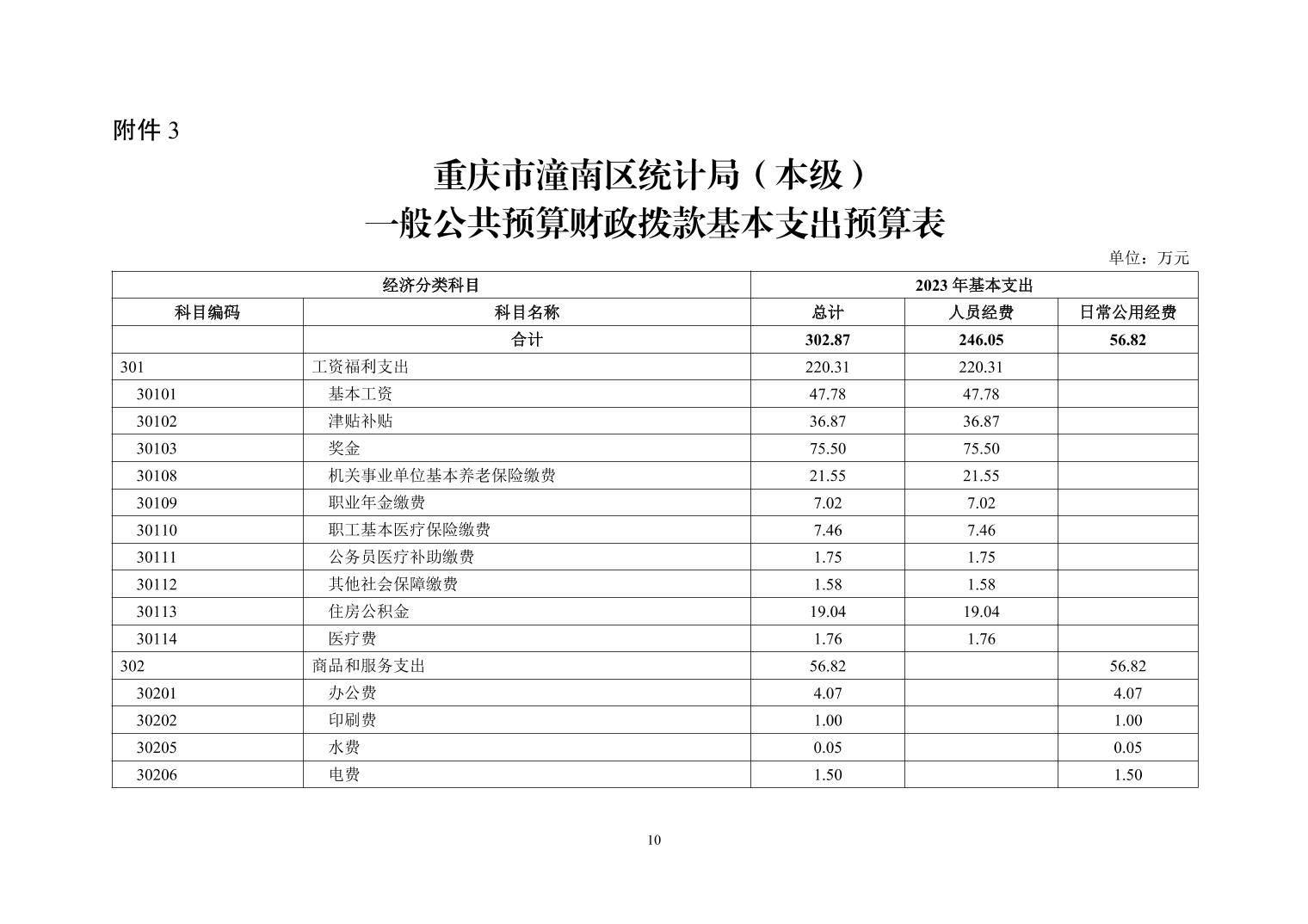 附件 3

重庆市潼南区统计局（本级）
一般公共预算财政拨款基本支出预算表

单位：万元

| 经济分类科目 | | 2023 年基本支出 | | |
|---|---|---|---|---|
| 科目编码 | 科目名称 | 总计 | 人员经费 | 日常公用经费 |
| | 合计 | 302.87 | 246.05 | 56.82 |
| 301 | 工资福利支出 | 220.31 | 220.31 | |
| 30101 | 基本工资 | 47.78 | 47.78 | |
| 30102 | 津贴补贴 | 36.87 | 36.87 | |
| 30103 | 奖金 | 75.50 | 75.50 | |
| 30108 | 机关事业单位基本养老保险缴费 | 21.55 | 21.55 | |
| 30109 | 职业年金缴费 | 7.02 | 7.02 | |
| 30110 | 职工基本医疗保险缴费 | 7.46 | 7.46 | |
| 30111 | 公务员医疗补助缴费 | 1.75 | 1.75 | |
| 30112 | 其他社会保障缴费 | 1.58 | 1.58 | |
| 30113 | 住房公积金 | 19.04 | 19.04 | |
| 30114 | 医疗费 | 1.76 | 1.76 | |
| 302 | 商品和服务支出 | 56.82 | | 56.82 |
| 30201 | 办公费 | 4.07 | | 4.07 |
| 30202 | 印刷费 | 1.00 | | 1.00 |
| 30205 | 水费 | 0.05 | | 0.05 |
| 30206 | 电费 | 1.50 | | 1.50 |

10